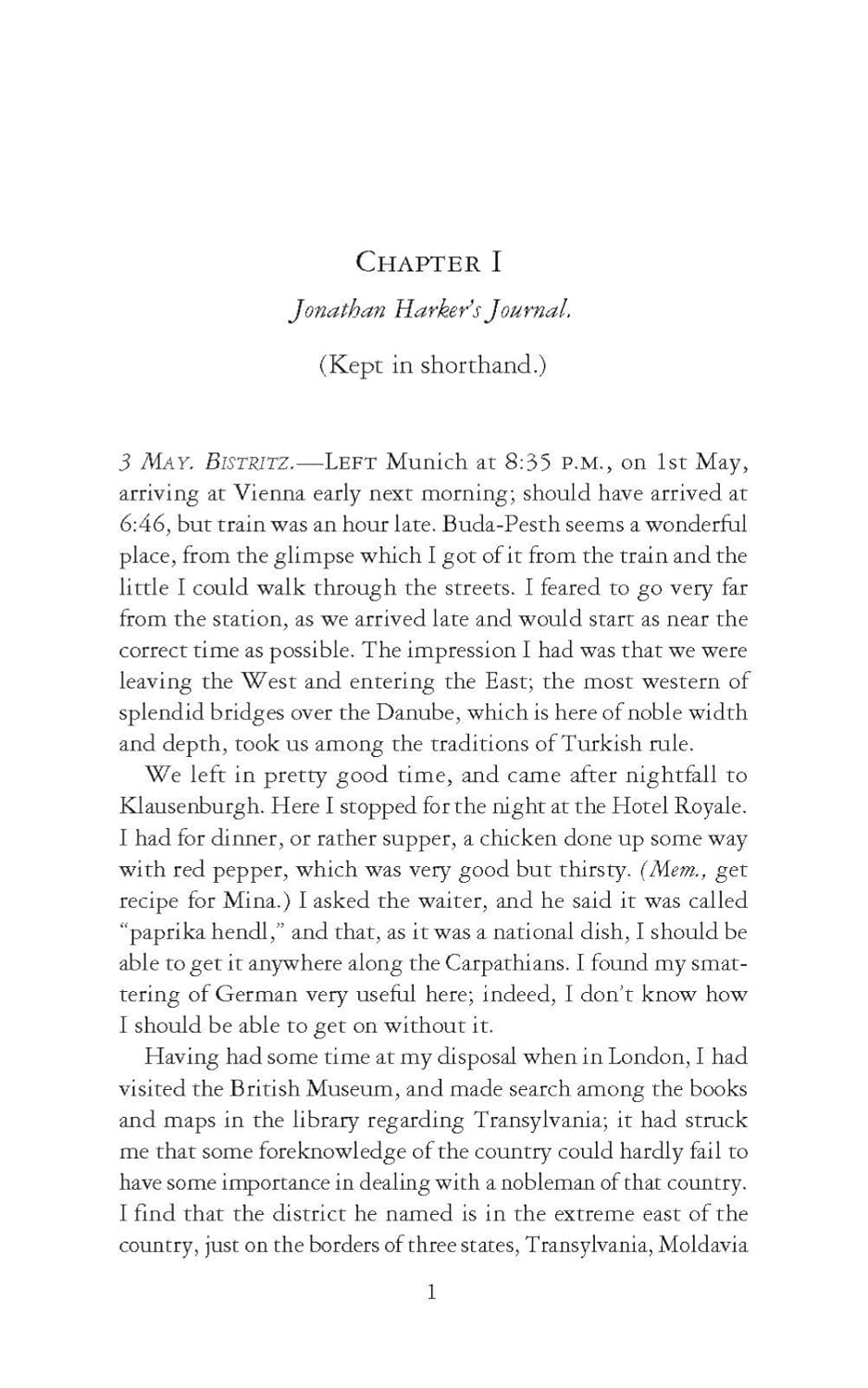 CHAPTER I

Jonathan Harker's Journal.

(Kept in shorthand.)

3 MAY. BISTRITZ.—LEFT Munich at 8:35 P.M., on 1st May, arriving at Vienna early next morning; should have arrived at 6:46, but train was an hour late. Buda-Pesth seems a wonderful place, from the glimpse which I got of it from the train and the little I could walk through the streets. I feared to go very far from the station, as we arrived late and would start as near the correct time as possible. The impression I had was that we were leaving the West and entering the East; the most western of splendid bridges over the Danube, which is here of noble width and depth, took us among the traditions of Turkish rule.

We left in pretty good time, and came after nightfall to Klausenburgh. Here I stopped for the night at the Hotel Royale. I had for dinner, or rather supper, a chicken done up some way with red pepper, which was very good but thirsty. (Mem., get recipe for Mina.) I asked the waiter, and he said it was called "paprika hendl," and that, as it was a national dish, I should be able to get it anywhere along the Carpathians. I found my smattering of German very useful here; indeed, I don't know how I should be able to get on without it.

Having had some time at my disposal when in London, I had visited the British Museum, and made search among the books and maps in the library regarding Transylvania; it had struck me that some foreknowledge of the country could hardly fail to have some importance in dealing with a nobleman of that country. I find that the district he named is in the extreme east of the country, just on the borders of three states, Transylvania, Moldavia

1